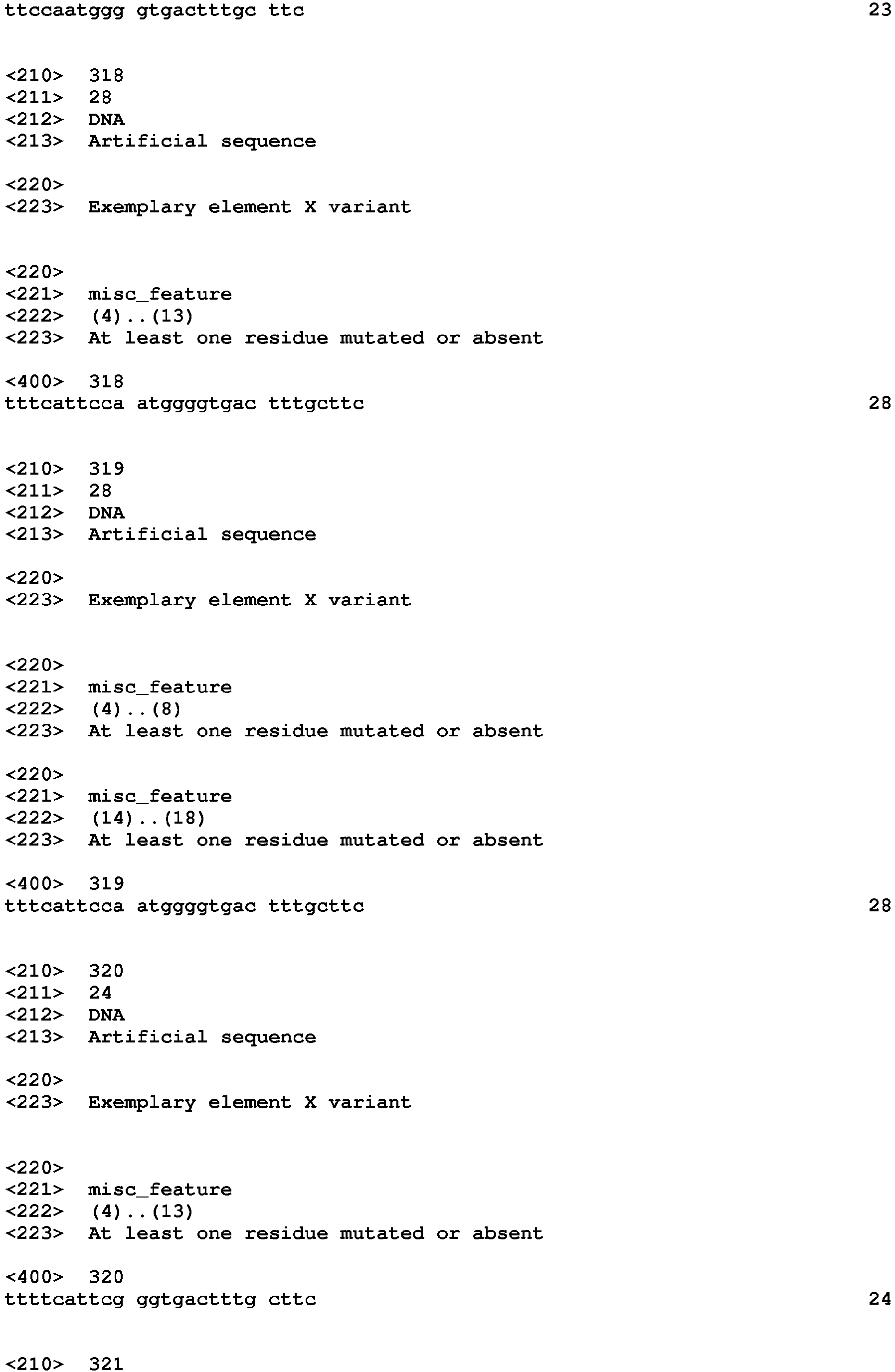 ttccaatggg gtgactttgc ttc 23

<210> 318
<211> 28
<212> DNA
<213> Artificial sequence

<220>
<223> Exemplary element X variant

<220>
<221> misc_feature
<222> (4)..(13)
<223> At least one residue mutated or absent

<400> 318
tttcattcca atggggtgac tttgcttc 28

<210> 319
<211> 28
<212> DNA
<213> Artificial sequence

<220>
<223> Exemplary element X variant

<220>
<221> misc_feature
<222> (4)..(8)
<223> At least one residue mutated or absent

<220>
<221> misc_feature
<222> (14)..(18)
<223> At least one residue mutated or absent

<400> 319
tttcattcca atggggtgac tttgcttc 28

<210> 320
<211> 24
<212> DNA
<213> Artificial sequence

<220>
<223> Exemplary element X variant

<220>
<221> misc_feature
<222> (4)..(13)
<223> At least one residue mutated or absent

<400> 320
ttttcattcg ggtgactttg cttc 24

<210> 321